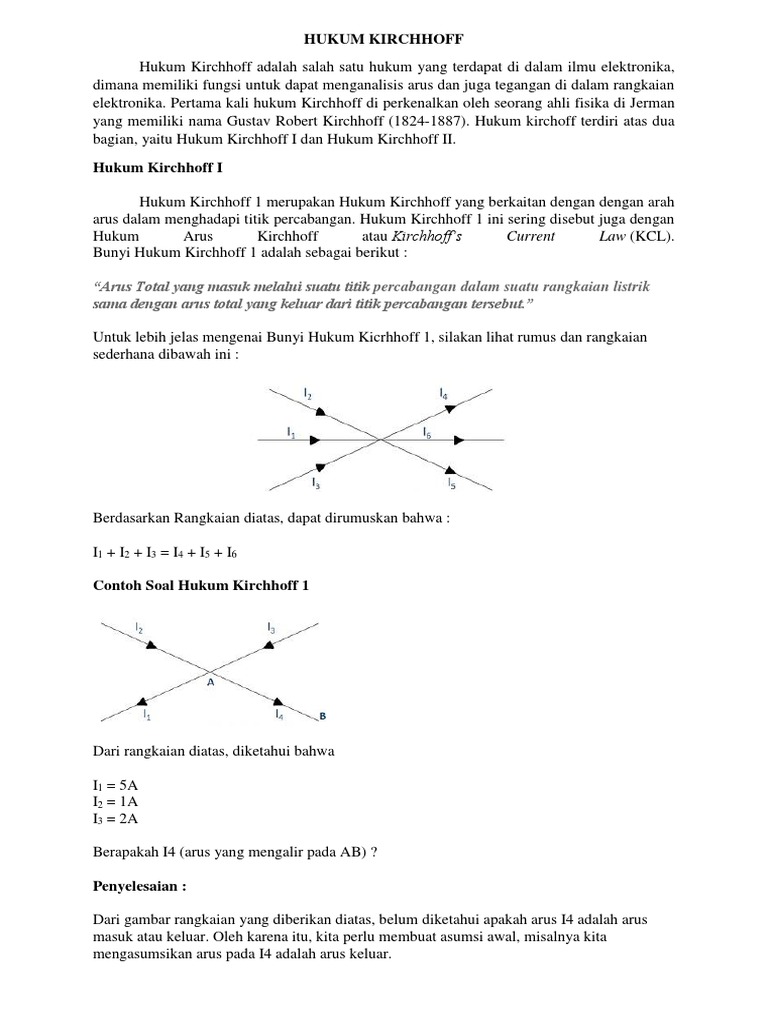 HUKUM KIRCHHOFF

Hukum Kirchhoff adalah salah satu hukum yang terdapat di dalam ilmu elektronika, dimana memiliki fungsi untuk dapat menganalisis arus dan juga tegangan di dalam rangkaian elektronika. Pertama kali hukum Kirchhoff di perkenalkan oleh seorang ahli fisika di Jerman yang memiliki nama Gustav Robert Kirchhoff (1824-1887). Hukum kirchoff terdiri atas dua bagian, yaitu Hukum Kirchhoff I dan Hukum Kirchhoff II.

Hukum Kirchhoff I

Hukum Kirchhoff 1 merupakan Hukum Kirchhoff yang berkaitan dengan dengan arah arus dalam menghadapi titik percabangan. Hukum Kirchhoff 1 ini sering disebut juga dengan Hukum Arus Kirchhoff atau Kirchhoff's Current Law (KCL). Bunyi Hukum Kirchhoff 1 adalah sebagai berikut :

"Arus Total yang masuk melalui suatu titik percabangan dalam suatu rangkaian listrik sama dengan arus total yang keluar dari titik percabangan tersebut."

Untuk lebih jelas mengenai Bunyi Hukum Kicrhhoff 1, silakan lihat rumus dan rangkaian sederhana dibawah ini :

$I_2$ $I_4$ $I_1$ $I_6$ $I_3$ $I_5$

Berdasarkan Rangkaian diatas, dapat dirumuskan bahwa :

$I_1 + I_2 + I_3 = I_4 + I_5 + I_6$

Contoh Soal Hukum Kirchhoff 1

$I_2$ $I_3$ A $I_1$ $I_4$ B

Dari rangkaian diatas, diketahui bahwa

$I_1 = 5A$
$I_2 = 1A$
$I_3 = 2A$

Berapakah I4 (arus yang mengalir pada AB) ?

Penyelesaian :

Dari gambar rangkaian yang diberikan diatas, belum diketahui apakah arus I4 adalah arus masuk atau keluar. Oleh karena itu, kita perlu membuat asumsi awal, misalnya kita mengasumsikan arus pada I4 adalah arus keluar.